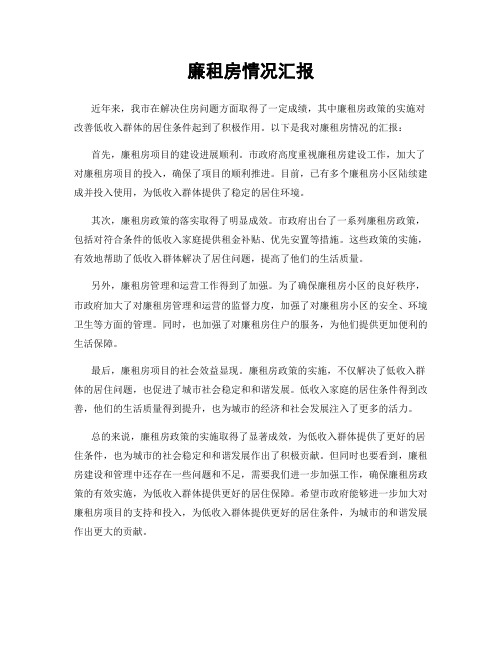 廉租房情况汇报

近年来，我市在解决住房问题方面取得了一定成绩，其中廉租房政策的实施对改善低收入群体的居住条件起到了积极作用。以下是我对廉租房情况的汇报：

首先，廉租房项目的建设进展顺利。市政府高度重视廉租房建设工作，加大了对廉租房项目的投入，确保了项目的顺利推进。目前，已有多个廉租房小区陆续建成并投入使用，为低收入群体提供了稳定的居住环境。

其次，廉租房政策的落实取得了明显成效。市政府出台了一系列廉租房政策，包括对符合条件的低收入家庭提供租金补贴、优先安置等措施。这些政策的实施，有效地帮助了低收入群体解决了居住问题，提高了他们的生活质量。

另外，廉租房管理和运营工作得到了加强。为了确保廉租房小区的良好秩序，市政府加大了对廉租房管理和运营的监督力度，加强了对廉租房小区的安全、环境卫生等方面的管理。同时，也加强了对廉租房住户的服务，为他们提供更加便利的生活保障。

最后，廉租房项目的社会效益显现。廉租房政策的实施，不仅解决了低收入群体的居住问题，也促进了城市社会稳定和和谐发展。低收入家庭的居住条件得到改善，他们的生活质量得到提升，也为城市的经济和社会发展注入了更多的活力。

总的来说，廉租房政策的实施取得了显著成效，为低收入群体提供了更好的居住条件，也为城市的社会稳定和和谐发展作出了积极贡献。但同时也要看到，廉租房建设和管理中还存在一些问题和不足，需要我们进一步加强工作，确保廉租房政策的有效实施，为低收入群体提供更好的居住保障。希望市政府能够进一步加大对廉租房项目的支持和投入，为低收入群体提供更好的居住条件，为城市的和谐发展作出更大的贡献。